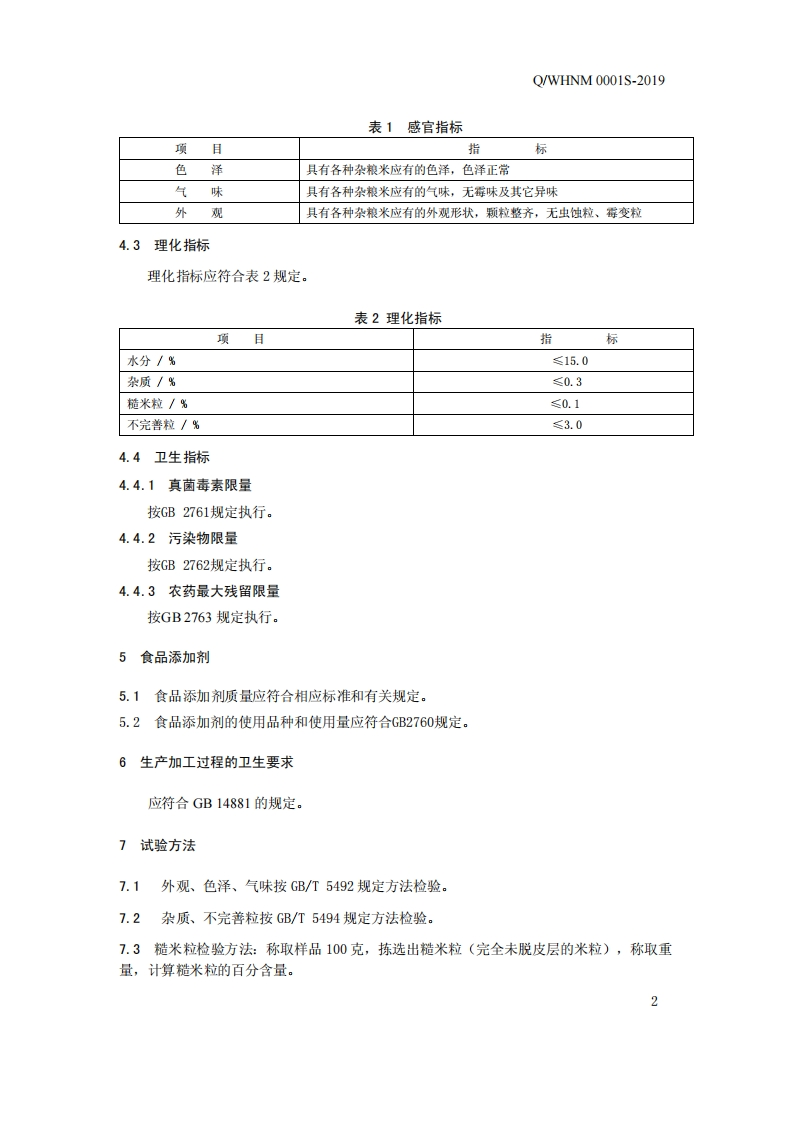 Q/WHNM 0001S-2019

表 1　感官指标

| 项　目 | 指　标 |
|---|---|
| 色　泽 | 具有各种杂粮米应有的色泽，色泽正常 |
| 气　味 | 具有各种杂粮米应有的气味，无霉味及其它异味 |
| 外　观 | 具有各种杂粮米应有的外观形状，颗粒整齐，无虫蚀粒、霉变粒 |

4.3　理化指标

理化指标应符合表 2 规定。

表 2 理化指标

| 项　目 | 指　标 |
|---|---|
| 水分 / % | ≤15.0 |
| 杂质 / % | ≤0.3 |
| 糙米粒 / % | ≤0.1 |
| 不完善粒 / % | ≤3.0 |

4.4　卫生指标

4.4.1　真菌毒素限量

按GB 2761规定执行。

4.4.2　污染物限量

按GB 2762规定执行。

4.4.3　农药最大残留限量

按GB 2763 规定执行。

5　食品添加剂

5.1　食品添加剂质量应符合相应标准和有关规定。

5.2　食品添加剂的使用品种和使用量应符合GB2760规定。

6　生产加工过程的卫生要求

应符合 GB 14881 的规定。

7　试验方法

7.1　外观、色泽、气味按 GB/T 5492 规定方法检验。

7.2　杂质、不完善粒按 GB/T 5494 规定方法检验。

7.3　糙米粒检验方法：称取样品 100 克，拣选出糙米粒（完全未脱皮层的米粒），称取重量，计算糙米粒的百分含量。

2